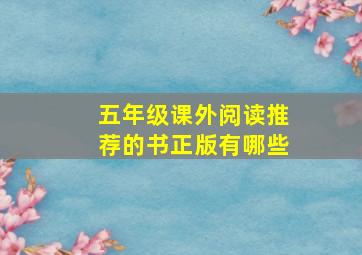 五年级课外阅读推荐的书正版有哪些